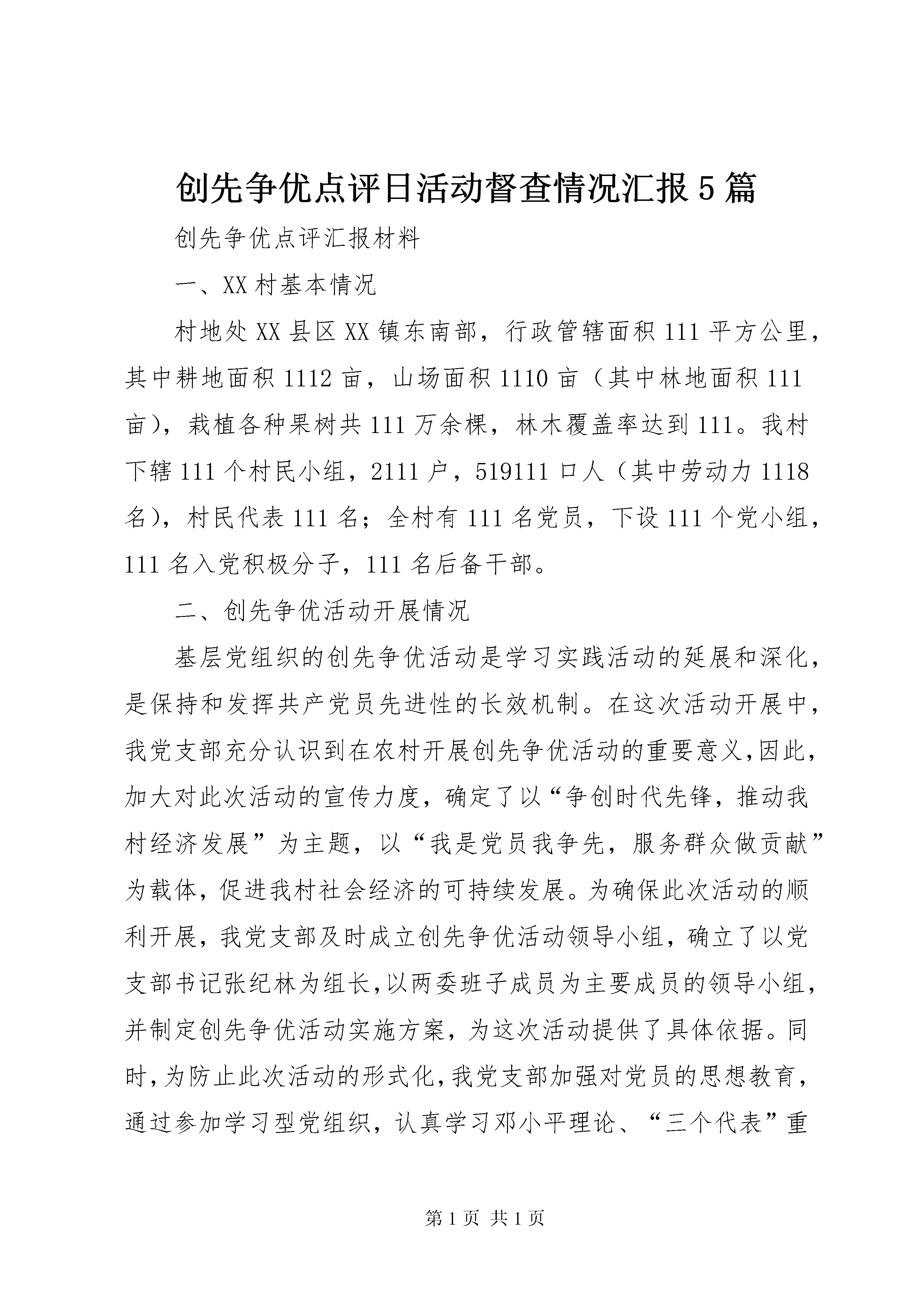 创先争优点评日活动督查情况汇报5篇

创先争优点评汇报材料

一、XX村基本情况

村地处XX县区XX镇东南部，行政管辖面积111平方公里，其中耕地面积1112亩，山场面积1110亩（其中林地面积111亩），栽植各种果树共111万余棵，林木覆盖率达到111。我村下辖111个村民小组，2111户，519111口人（其中劳动力1118名），村民代表111名；全村有111名党员，下设111个党小组，111名入党积极分子，111名后备干部。

二、创先争优活动开展情况

基层党组织的创先争优活动是学习实践活动的延展和深化，是保持和发挥共产党员先进性的长效机制。在这次活动开展中，我党支部充分认识到在农村开展创先争优活动的重要意义,因此，加大对此次活动的宣传力度，确定了以“争创时代先锋，推动我村经济发展”为主题，以“我是党员我争先，服务群众做贡献”为载体，促进我村社会经济的可持续发展。为确保此次活动的顺利开展，我党支部及时成立创先争优活动领导小组，确立了以党支部书记张纪林为组长,以两委班子成员为主要成员的领导小组，并制定创先争优活动实施方案，为这次活动提供了具体依据。同时，为防止此次活动的形式化，我党支部加强对党员的思想教育，通过参加学习型党组织，认真学习邓小平理论、“三个代表”重

第1页 共1页